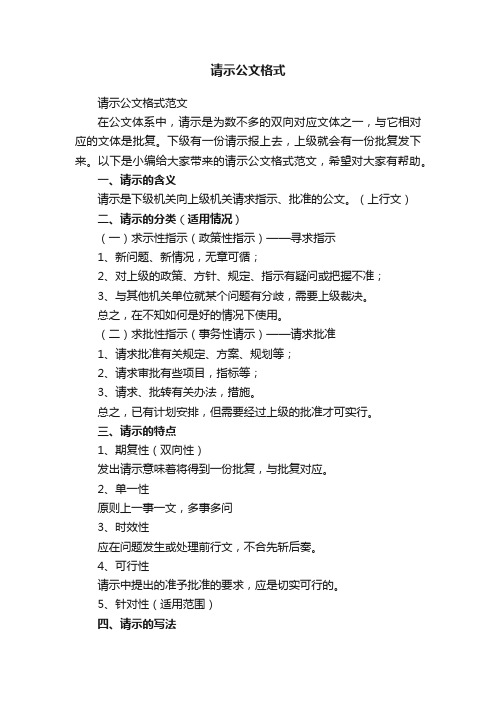 请示公文格式

请示公文格式范文

在公文体系中，请示是为数不多的双向对应文体之一，与它相对应的文体是批复。下级有一份请示报上去，上级就会有一份批复发下来。以下是小编给大家带来的请示公文格式范文，希望对大家有帮助。

一、请示的含义

请示是下级机关向上级机关请求指示、批准的公文。（上行文）

二、请示的分类（适用情况）

（一）求示性指示（政策性指示）——寻求指示

1、新问题、新情况，无章可循；

2、对上级的政策、方针、规定、指示有疑问或把握不准；

3、与其他机关单位就某个问题有分歧，需要上级裁决。

总之，在不知如何是好的情况下使用。

（二）求批性指示（事务性请示）——请求批准

1、请求批准有关规定、方案、规划等；

2、请求审批有些项目，指标等；

3、请求、批转有关办法，措施。

总之，已有计划安排，但需要经过上级的批准才可实行。

三、请示的特点

1、期复性（双向性）

发出请示意味着将得到一份批复，与批复对应。

2、单一性

原则上一事一文，多事多问

3、时效性

应在问题发生或处理前行文，不合先斩后奏。

4、可行性

请示中提出的准予批准的要求，应是切实可行的。

5、针对性（适用范围）

四、请示的写法